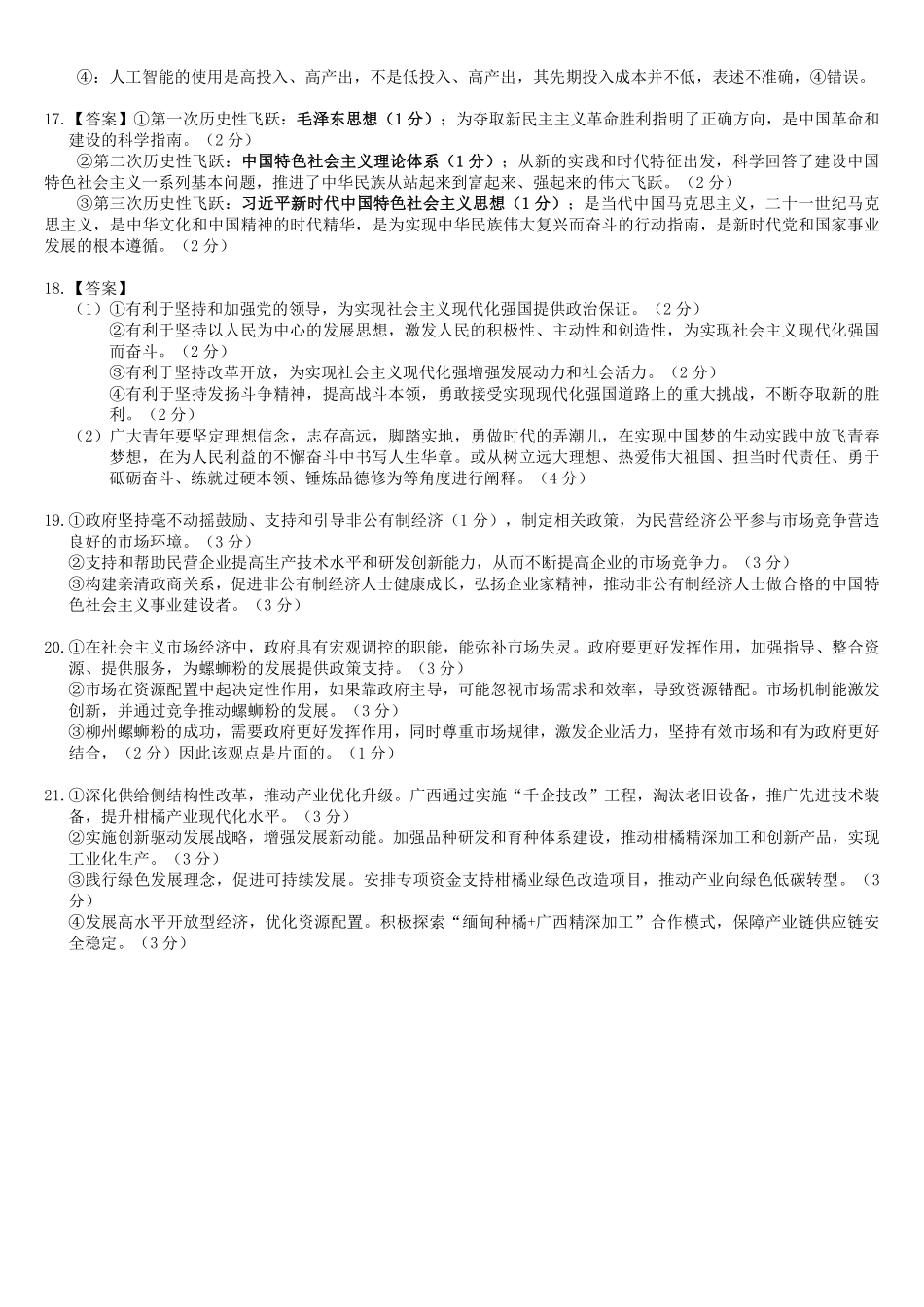 ④：人工智能的使用是高投入、高产出，不是低投入、高产出，其先期投入成本并不低，表述不准确，④错误。

17.【答案】①第一次历史性飞跃：毛泽东思想（1分）；为夺取新民主主义革命胜利指明了正确方向，是中国革命和建设的科学指南。（2分）

②第二次历史性飞跃：中国特色社会主义理论体系（1分）；从新的实践和时代特征出发，科学回答了建设中国特色社会主义一系列基本问题，推进了中华民族从站起来到富起来、强起来的伟大飞跃。（2分）

③第三次历史性飞跃：习近平新时代中国特色社会主义思想（1分）；是当代中国马克思主义，二十一世纪马克思主义，是中华文化和中国精神的时代精华，是为实现中华民族伟大复兴而奋斗的行动指南，是新时代党和国家事业发展的根本遵循。（2分）

18.【答案】
（1）①有利于坚持和加强党的领导，为实现社会主义现代化强国提供政治保证。（2分）
②有利于坚持以人民为中心的发展思想，激发人民的积极性、主动性和创造性，为实现社会主义现代化强国而奋斗。（2分）
③有利于坚持改革开放，为实现社会主义现代化强增强发展动力和社会活力。（2分）
④有利于坚持发扬斗争精神，提高战斗本领，勇敢接受实现现代化强国道路上的重大挑战，不断夺取新的胜利。（2分）
（2）广大青年要坚定理想信念，志存高远，脚踏实地，勇做时代的弄潮儿，在实现中国梦的生动实践中放飞青春梦想，在为人民利益的不懈奋斗中书写人生华章。或从树立远大理想、热爱伟大祖国、担当时代责任、勇于砥砺奋斗、练就过硬本领、锤炼品德修为等角度进行阐释。（4分）

19.①政府坚持毫不动摇鼓励、支持和引导非公有制经济（1分），制定相关政策，为民营经济公平参与市场竞争营造良好的市场环境。（3分）
②支持和帮助民营企业提高生产技术水平和研发创新能力，从而不断提高企业的市场竞争力。（3分）
③构建亲清政商关系，促进非公有制经济人士健康成长，弘扬企业家精神，推动非公有制经济人士做合格的中国特色社会主义事业建设者。（3分）

20.①在社会主义市场经济中，政府具有宏观调控的职能，能弥补市场失灵。政府要更好发挥作用，加强指导、整合资源、提供服务，为螺蛳粉的发展提供政策支持。（3分）
②市场在资源配置中起决定性作用，如果靠政府主导，可能忽视市场需求和效率，导致资源错配。市场机制能激发创新，并通过竞争推动螺蛳粉的发展。（3分）
③柳州螺蛳粉的成功，需要政府更好发挥作用，同时尊重市场规律，激发企业活力，坚持有效市场和有为政府更好结合，（2分）因此该观点是片面的。（1分）

21.①深化供给侧结构性改革，推动产业优化升级。广西通过实施“千企技改”工程，淘汰老旧设备，推广先进技术装备，提升柑橘产业现代化水平。（3分）
②实施创新驱动发展战略，增强发展新动能。加强品种研发和育种体系建设，推动柑橘精深加工和创新产品，实现工业化生产。（3分）
③践行绿色发展理念，促进可持续发展。安排专项资金支持柑橘业绿色改造项目，推动产业向绿色低碳转型。（3分）
④发展高水平开放型经济，优化资源配置。积极探索“缅甸种橘+广西精深加工”合作模式，保障产业链供应链安全稳定。（3分）